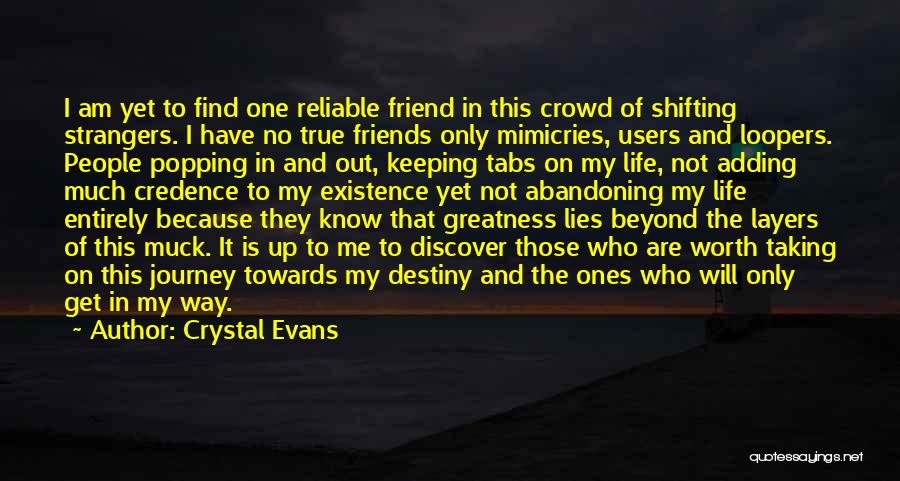 I am yet to find one reliable friend in this crowd of shifting strangers. I have no true friends only mimicries, users and loopers. People popping in and out, keeping tabs on my life, not adding much credence to my existence yet not abandoning my life entirely because they know that greatness lies beyond the layers of this muck. It is up to me to discover those who are worth taking on this journey towards my destiny and the ones who will only get in my way.

~ Author: Crystal Evans

quotessayings.net